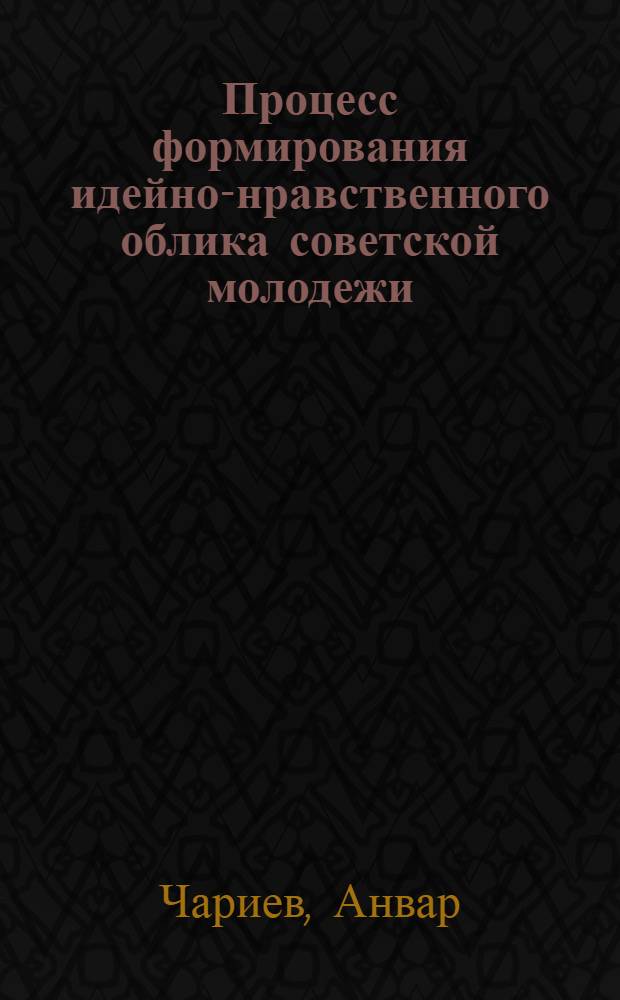 Процесс формирования идейно-нравственного облика советской молодежи

Чариев, Анвар